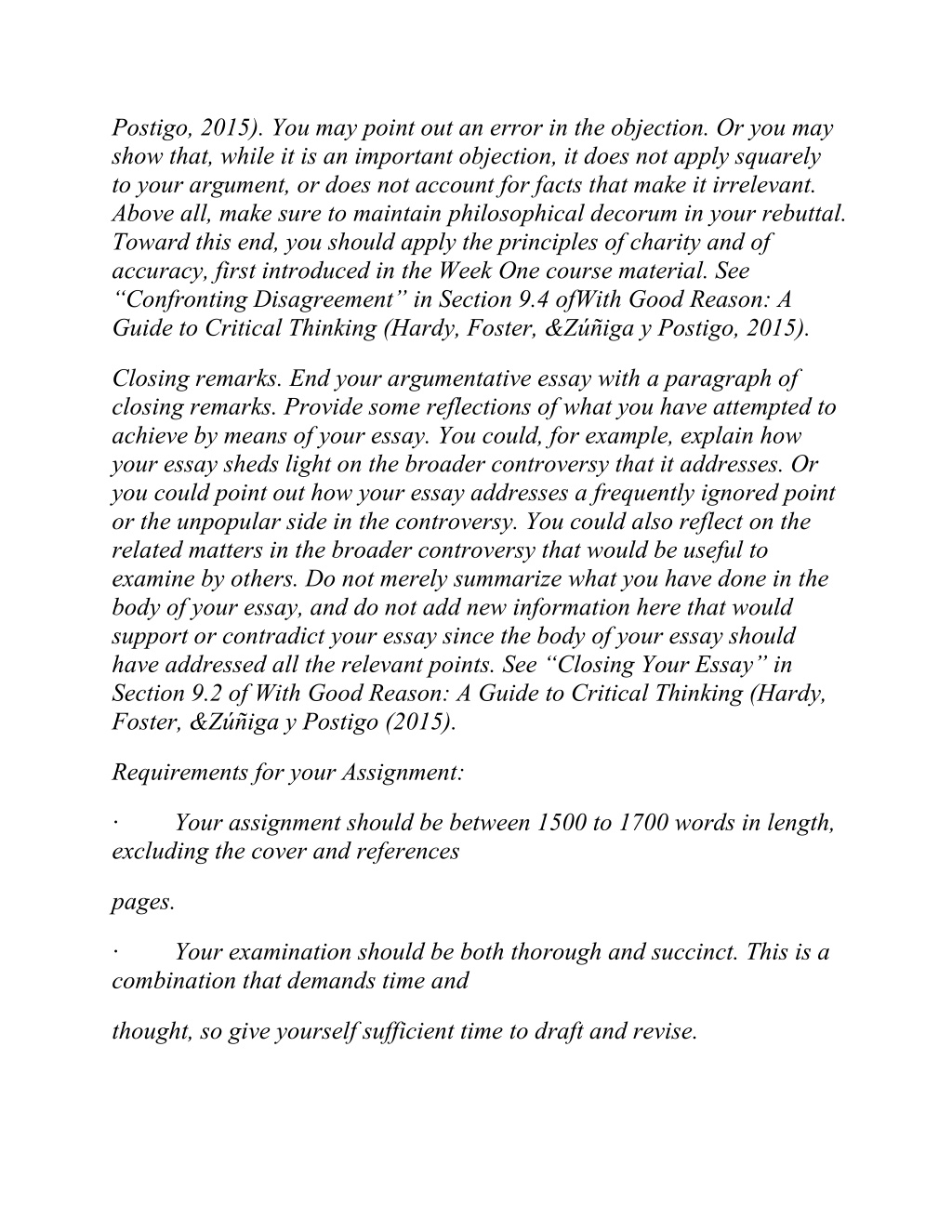 Postigo, 2015). You may point out an error in the objection. Or you may show that, while it is an important objection, it does not apply squarely to your argument, or does not account for facts that make it irrelevant. Above all, make sure to maintain philosophical decorum in your rebuttal. Toward this end, you should apply the principles of charity and of accuracy, first introduced in the Week One course material. See “Confronting Disagreement” in Section 9.4 ofWith Good Reason: A Guide to Critical Thinking (Hardy, Foster, &Zúñiga y Postigo, 2015).

Closing remarks. End your argumentative essay with a paragraph of closing remarks. Provide some reflections of what you have attempted to achieve by means of your essay. You could, for example, explain how your essay sheds light on the broader controversy that it addresses. Or you could point out how your essay addresses a frequently ignored point or the unpopular side in the controversy. You could also reflect on the related matters in the broader controversy that would be useful to examine by others. Do not merely summarize what you have done in the body of your essay, and do not add new information here that would support or contradict your essay since the body of your essay should have addressed all the relevant points. See “Closing Your Essay” in Section 9.2 of With Good Reason: A Guide to Critical Thinking (Hardy, Foster, &Zúñiga y Postigo (2015).

Requirements for your Assignment:

· Your assignment should be between 1500 to 1700 words in length, excluding the cover and references

pages.

· Your examination should be both thorough and succinct. This is a combination that demands time and

thought, so give yourself sufficient time to draft and revise.